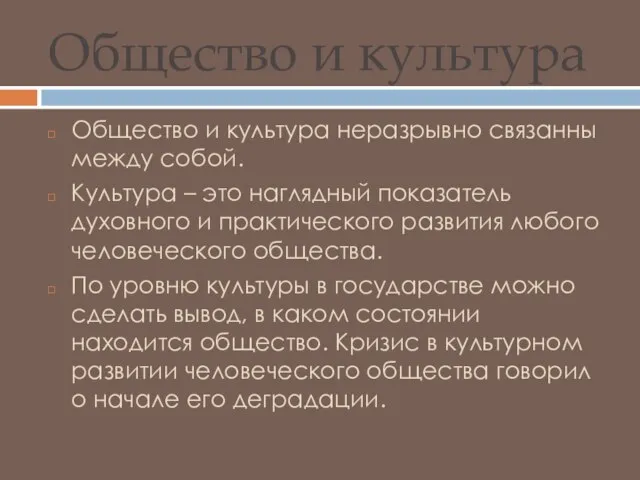 Общество и культура

Общество и культура неразрывно связанны между собой.

Культура – это наглядный показатель духовного и практического развития любого человеческого общества.

По уровню культуры в государстве можно сделать вывод, в каком состоянии находится общество. Кризис в культурном развитии человеческого общества говорил о начале его деградации.